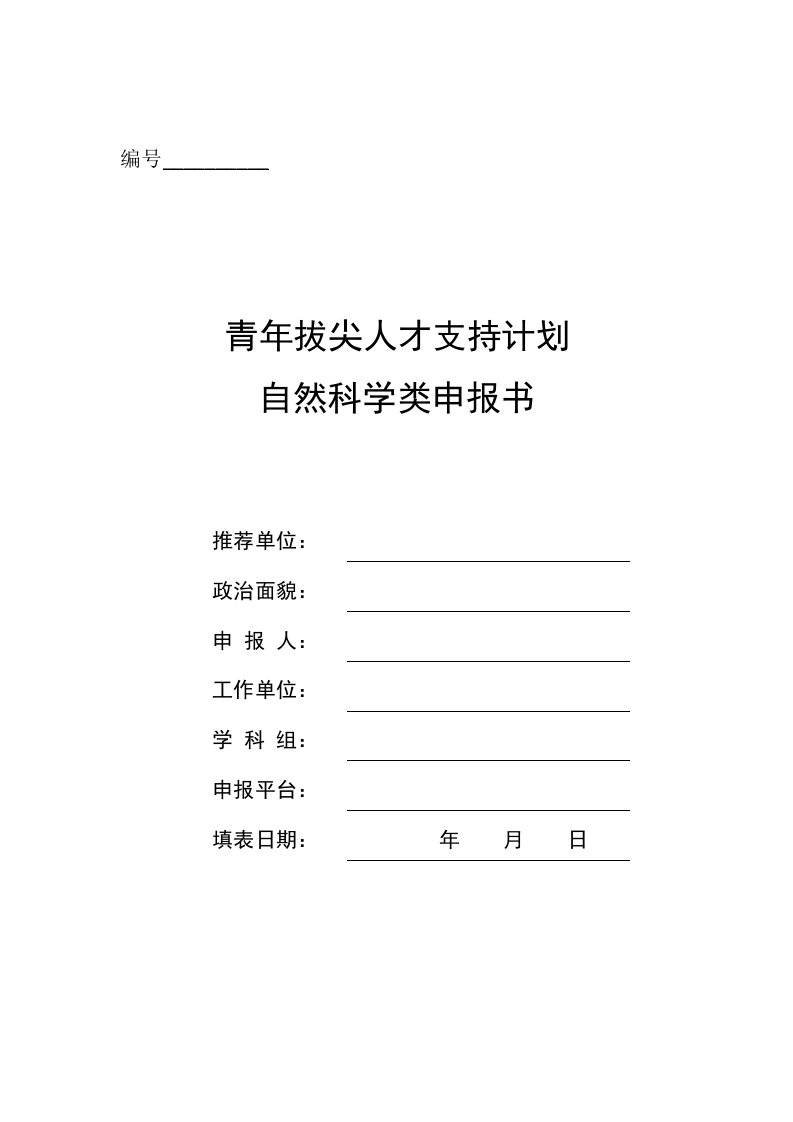 编号__________

青年拔尖人才支持计划
自然科学类申报书

推荐单位：

政治面貌：

申 报 人：

工作单位：

学 科 组：

申报平台：

填表日期：　　　年　　月　　日